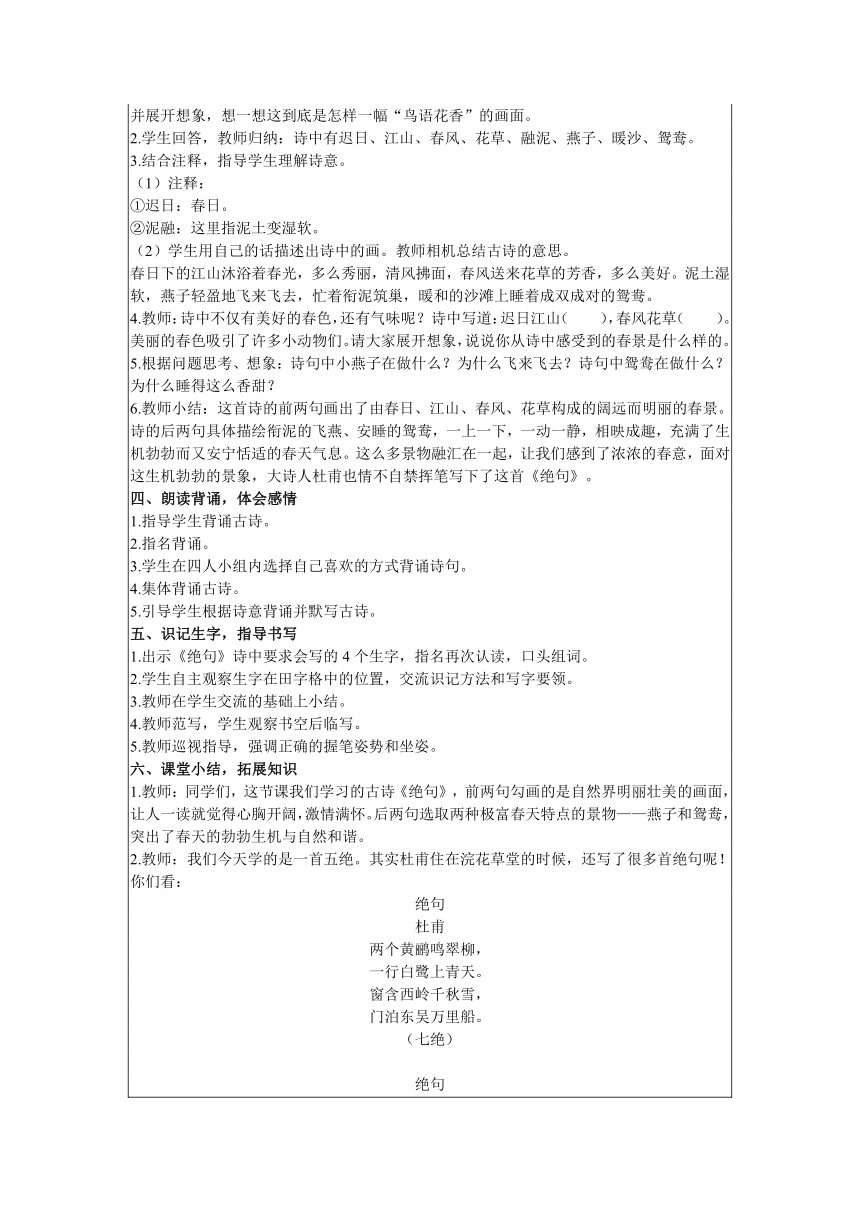 并展开想象，想一想这到底是怎样一幅“鸟语花香”的画面。
2.学生回答，教师归纳：诗中有迟日、江山、春风、花草、融泥、燕子、暖沙、鸳鸯。
3.结合注释，指导学生理解诗意。
（1）注释：
①迟日：春日。
②泥融：这里指泥土变湿软。
（2）学生用自己的话描述出诗中的画。教师相机总结古诗的意思。
春日下的江山沐浴着春光，多么秀丽，清风拂面，春风送来花草的芳香，多么美好。泥土湿软，燕子轻盈地飞来飞去，忙着衔泥筑巢，暖和的沙滩上睡着成双成对的鸳鸯。
4.教师：诗中不仅有美好的春色，还有气味呢？诗中写道：迟日江山（　　），春风花草（　　）。美丽的春色吸引了许多小动物们。请大家展开想象，说说你从诗中感受到的春景是什么样的。
5.根据问题思考、想象：诗句中小燕子在做什么？为什么飞来飞去？诗句中鸳鸯在做什么？为什么睡得这么香甜？
6.教师小结：这首诗的前两句画出了由春日、江山、春风、花草构成的阔远而明丽的春景。诗的后两句具体描绘衔泥的飞燕、安睡的鸳鸯，一上一下，一动一静，相映成趣，充满了生机勃勃而又安宁恬适的春天气息。这么多景物融汇在一起，让我们感到了浓浓的春意，面对这生机勃勃的景象，大诗人杜甫也情不自禁挥笔写下了这首《绝句》。
四、朗读背诵，体会感情
1.指导学生背诵古诗。
2.指名背诵。
3.学生在四人小组内选择自己喜欢的方式背诵诗句。
4.集体背诵古诗。
5.引导学生根据诗意背诵并默写古诗。
五、识记生字，指导书写
1.出示《绝句》诗中要求会写的 4 个生字，指名再次认读，口头组词。
2.学生自主观察生字在田字格中的位置，交流识记方法和写字要领。
3.教师在学生交流的基础上小结。
4.教师范写，学生观察书空后临写。
5.教师巡视指导，强调正确的握笔姿势和坐姿。
六、课堂小结，拓展知识
1.教师：同学们，这节课我们学习的古诗《绝句》，前两句勾画的是自然界明丽壮美的画面，让人一读就觉得心胸开阔，激情满怀。后两句选取两种极富春天特点的景物——燕子和鸳鸯，突出了春天的勃勃生机与自然和谐。
2.教师：我们今天学的是一首五绝。其实杜甫住在浣花草堂的时候，还写了很多首绝句呢！你们看：
绝句
杜甫
两个黄鹂鸣翠柳，
一行白鹭上青天。
窗含西岭千秋雪，
门泊东吴万里船。
（七绝）

绝句